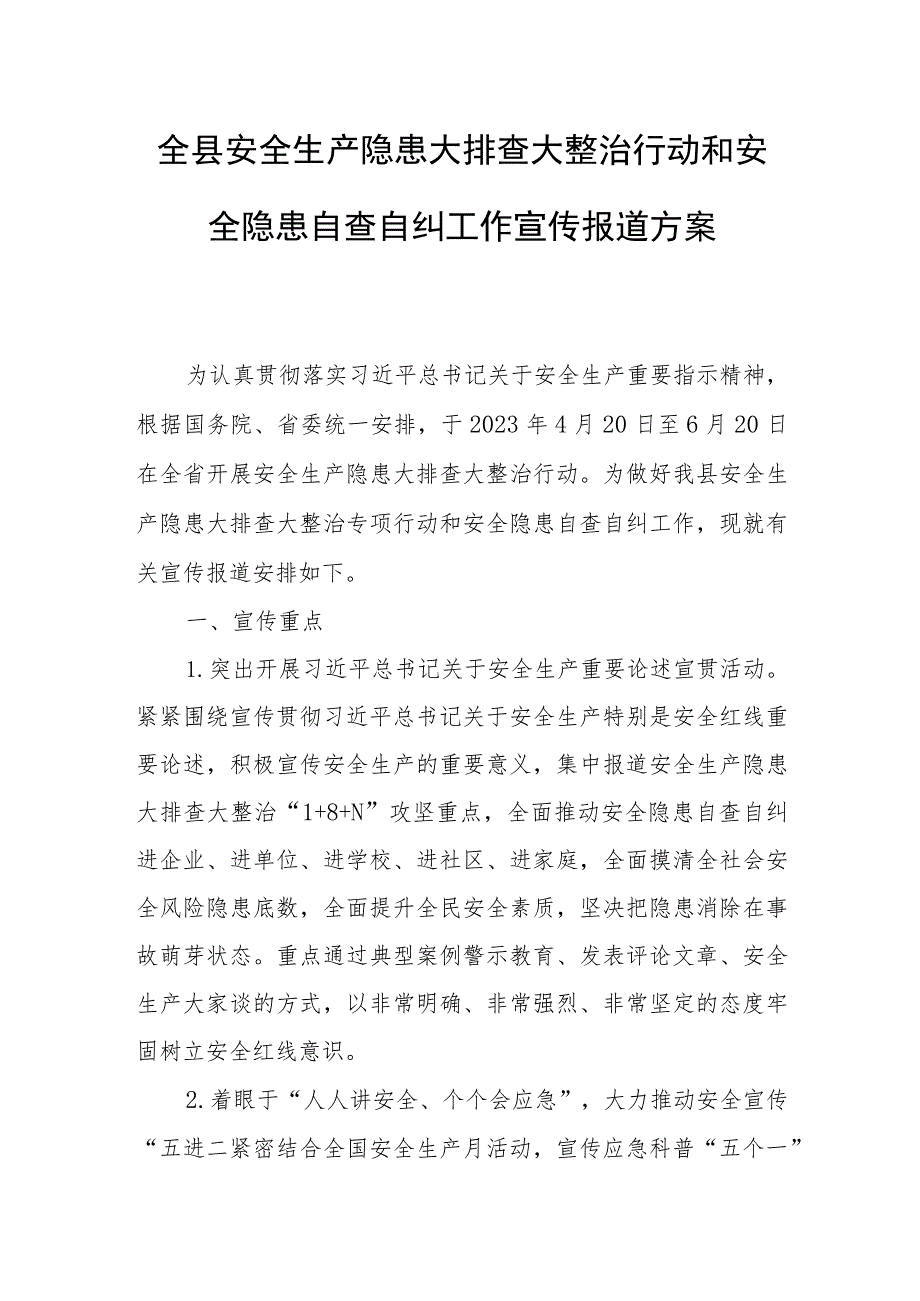 全县安全生产隐患大排查大整治行动和安全隐患自查自纠工作宣传报道方案

为认真贯彻落实习近平总书记关于安全生产重要指示精神，根据国务院、省委统一安排，于2023年4月20日至6月20日在全省开展安全生产隐患大排查大整治行动。为做好我县安全生产隐患大排查大整治专项行动和安全隐患自查自纠工作，现就有关宣传报道安排如下。

一、宣传重点

1.突出开展习近平总书记关于安全生产重要论述宣贯活动。紧紧围绕宣传贯彻习近平总书记关于安全生产特别是安全红线重要论述，积极宣传安全生产的重要意义，集中报道安全生产隐患大排查大整治“1+8+N”攻坚重点，全面推动安全隐患自查自纠进企业、进单位、进学校、进社区、进家庭，全面摸清全社会安全风险隐患底数，全面提升全民安全素质，坚决把隐患消除在事故萌芽状态。重点通过典型案例警示教育、发表评论文章、安全生产大家谈的方式，以非常明确、非常强烈、非常坚定的态度牢固树立安全红线意识。

2.着眼于“人人讲安全、个个会应急”，大力推动安全宣传“五进二紧密结合全国安全生产月活动，宣传应急科普“五个一”